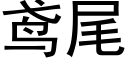 鸢尾